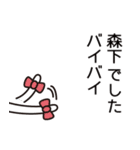 森下でした
バイバイ